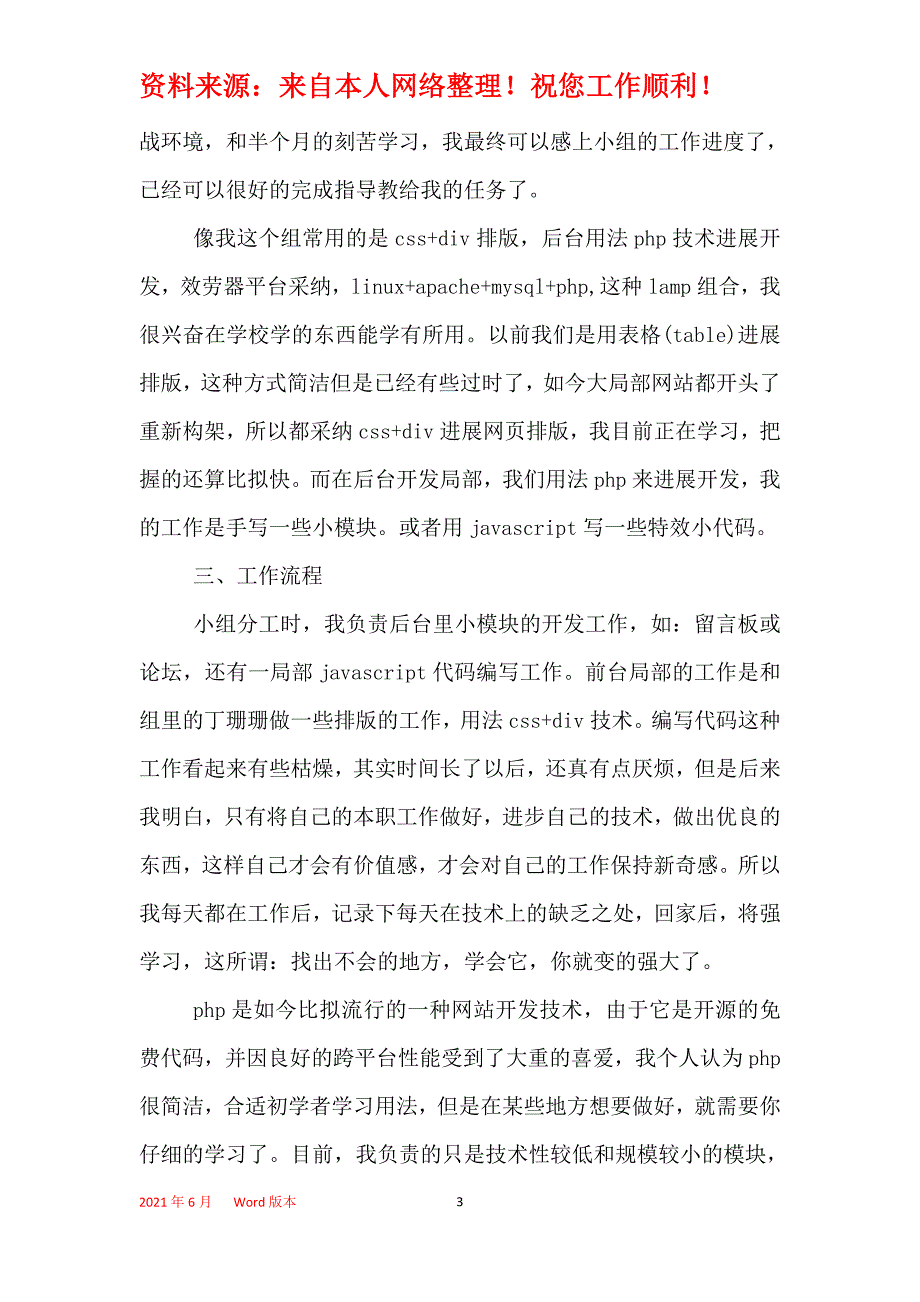 资料来源：来自本人网络整理！祝您工作顺利！

战环境，和半个月的刻苦学习，我最终可以感上小组的工作进度了，已经可以很好的完成指导教给我的任务了。

像我这个组常用的是 css+div 排版，后台用法 php 技术进展开发，效劳器平台采纳，linux+apache+mysql+php,这种 lamp 组合，我很兴奋在学校学的东西能学有所用。以前我们是用表格(table)进展排版，这种方式简洁但是已经有些过时了，如今大局部网站都开头了重新构架，所以都采纳 css+div 进展网页排版，我目前正在学习，把握的还算比拟快。而在后台开发局部，我们用法 php 来进展开发，我的工作是手写一些小模块。或者用 javascript 写一些特效小代码。

三、工作流程

小组分工时，我负责后台里小模块的开发工作，如：留言板或论坛，还有一局部 javascript 代码编写工作。前台局部的工作是和组里的丁珊珊做一些排版的工作，用法 css+div 技术。编写代码这种工作看起来有些枯燥，其实时间长了以后，还真有点厌烦，但是后来我明白，只有将自己的本职工作做好，进步自己的技术，做出优良的东西，这样自己才会有价值感，才会对自己的工作保持新奇感。所以我每天都在工作后，记录下每天在技术上的缺乏之处，回家后，将强学习，这所谓：找出不会的地方，学会它，你就变的强大了。

php 是如今比拟流行的一种网站开发技术，由于它是开源的免费代码，并因良好的跨平台性能受到了大重的喜爱，我个人认为 php 很简洁，合适初学者学习用法，但是在某些地方想要做好，就需要你仔细的学习了。目前，我负责的只是技术性较低和规模较小的模块，

2021 年 6 月 Word 版本 3